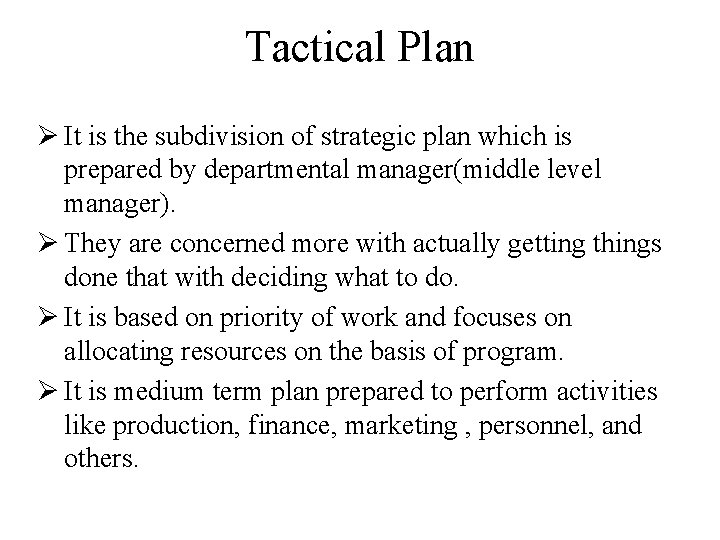 Tactical Plan

➢ It is the subdivision of strategic plan which is prepared by departmental manager(middle level manager).

➢ They are concerned more with actually getting things done that with deciding what to do.

➢ It is based on priority of work and focuses on allocating resources on the basis of program.

➢ It is medium term plan prepared to perform activities like production, finance, marketing , personnel, and others.